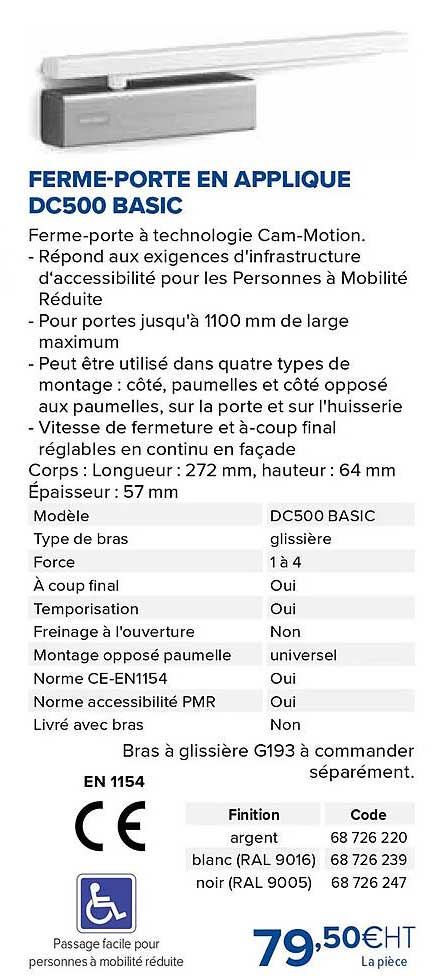 FERME-PORTE EN APPLIQUE DC500 BASIC

Ferme-porte à technologie Cam-Motion.
- Répond aux exigences d'infrastructure d'accessibilité pour les Personnes à Mobilité Réduite
- Pour portes jusqu'à 1100 mm de large maximum
- Peut être utilisé dans quatre types de montage : côté, paumelles et côté opposé aux paumelles, sur la porte et sur l'huisserie
- Vitesse de fermeture et à-coup final réglables en continu en façade
Corps : Longueur : 272 mm, hauteur : 64 mm
Épaisseur : 57 mm

| Modèle | DC500 BASIC |
|---|---|
| Type de bras | glissière |
| Force | 1 à 4 |
| À coup final | Oui |
| Temporisation | Oui |
| Freinage à l'ouverture | Non |
| Montage opposé paumelle | universel |
| Norme CE-EN1154 | Oui |
| Norme accessibilité PMR | Oui |
| Livré avec bras | Non |

Bras à glissière G193 à commander séparément.

EN 1154

CE

| Finition | Code |
|---|---|
| argent | 68 726 220 |
| blanc (RAL 9016) | 68 726 239 |
| noir (RAL 9005) | 68 726 247 |

Passage facile pour personnes à mobilité réduite

79,50€HT
La pièce